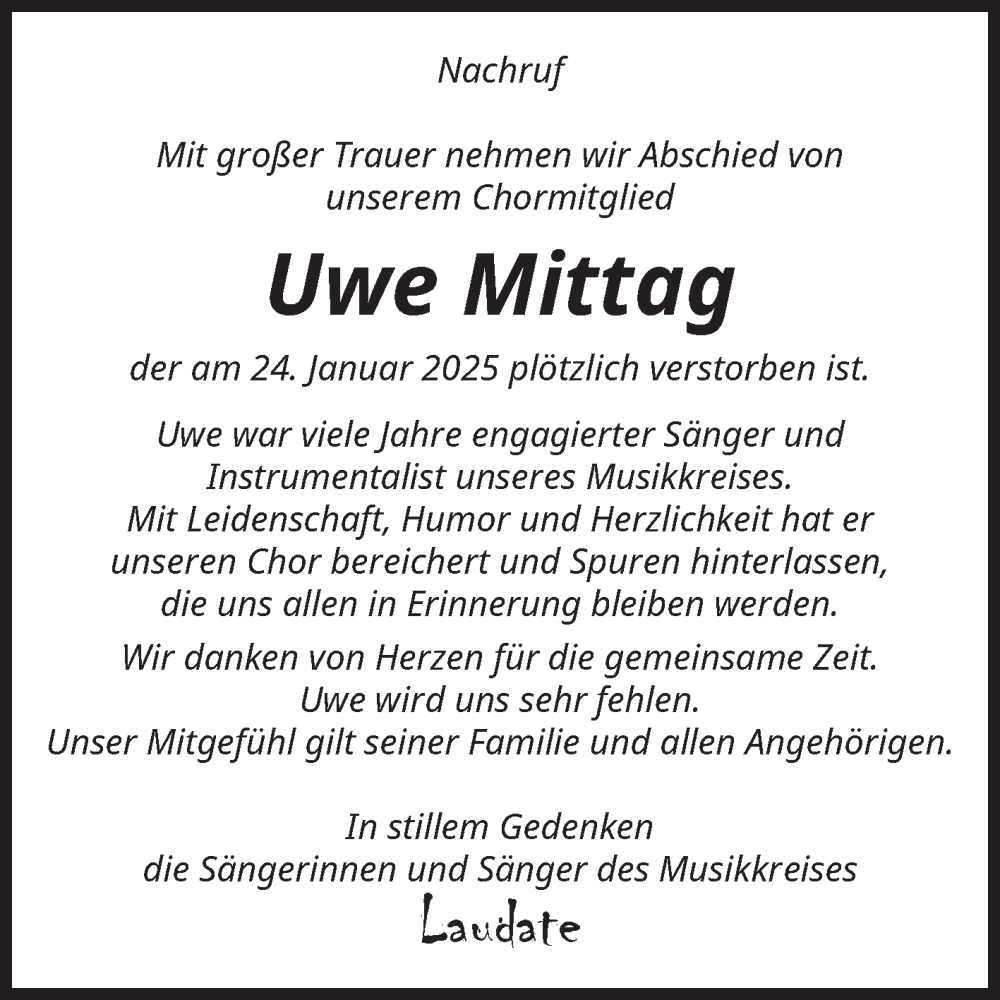 Nachruf

Mit großer Trauer nehmen wir Abschied von unserem Chormitglied

Uwe Mittag

der am 24. Januar 2025 plötzlich verstorben ist.

Uwe war viele Jahre engagierter Sänger und Instrumentalist unseres Musikkreises. Mit Leidenschaft, Humor und Herzlichkeit hat er unseren Chor bereichert und Spuren hinterlassen, die uns allen in Erinnerung bleiben werden.

Wir danken von Herzen für die gemeinsame Zeit. Uwe wird uns sehr fehlen. Unser Mitgefühl gilt seiner Familie und allen Angehörigen.

In stillem Gedenken
die Sängerinnen und Sänger des Musikkreises
Laudate